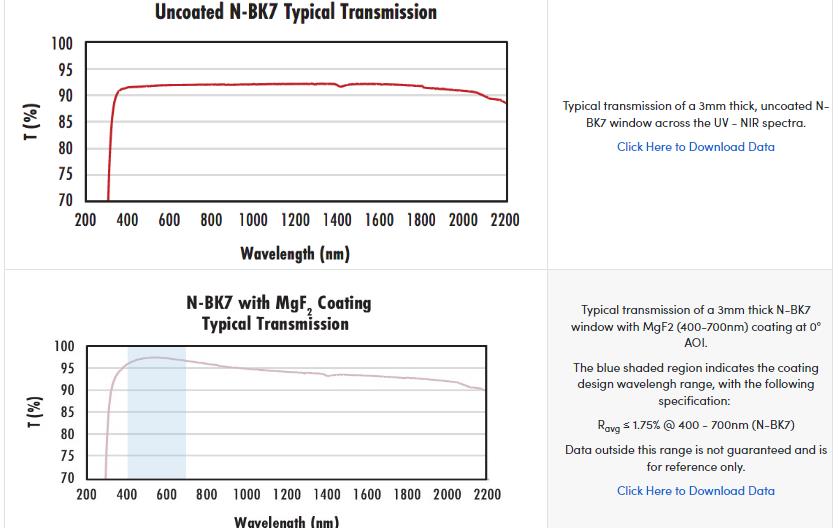 Uncoated N-BK7 Typical Transmission

100
95
90
85
80
75
70
T (%)
200 400 600 800 1000 1200 1400 1600 1800 2000 2200
Wavelength (nm)

Typical transmission of a 3mm thick, uncoated N-BK7 window across the UV - NIR spectra.

Click Here to Download Data

N-BK7 with $MgF_2$ Coating
Typical Transmission

100
95
90
85
80
75
70
T (%)
200 400 600 800 1000 1200 1400 1600 1800 2000 2200
Wavelength (nm)

Typical transmission of a 3mm thick N-BK7 window with MgF2 (400-700nm) coating at 0° AOI.

The blue shaded region indicates the coating design wavelengh range, with the following specification:

$R_{avg} \leq 1.75\%$ @ 400 - 700nm (N-BK7)

Data outside this range is not guaranteed and is for reference only.

Click Here to Download Data